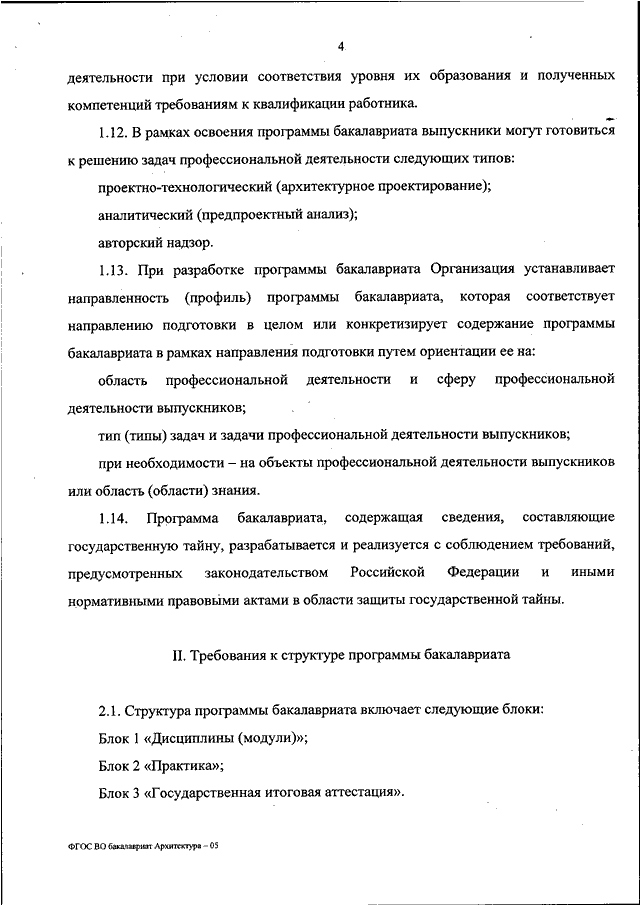 4

деятельности при условии соответствия уровня их образования и полученных компетенций требованиям к квалификации работника.

1.12. В рамках освоения программы бакалавриата выпускники могут готовиться к решению задач профессиональной деятельности следующих типов:

проектно-технологический (архитектурное проектирование);

аналитический (предпроектный анализ);

авторский надзор.

1.13. При разработке программы бакалавриата Организация устанавливает направленность (профиль) программы бакалавриата, которая соответствует направлению подготовки в целом или конкретизирует содержание программы бакалавриата в рамках направления подготовки путем ориентации ее на:

область профессиональной деятельности и сферу профессиональной деятельности выпускников;

тип (типы) задач и задачи профессиональной деятельности выпускников;

при необходимости – на объекты профессиональной деятельности выпускников или область (области) знания.

1.14. Программа бакалавриата, содержащая сведения, составляющие государственную тайну, разрабатывается и реализуется с соблюдением требований, предусмотренных законодательством Российской Федерации и иными нормативными правовыми актами в области защиты государственной тайны.

II. Требования к структуре программы бакалавриата

2.1. Структура программы бакалавриата включает следующие блоки:

Блок 1 «Дисциплины (модули)»;

Блок 2 «Практика»;

Блок 3 «Государственная итоговая аттестация».

ФГОС ВО бакалавриат Архитектура – 05